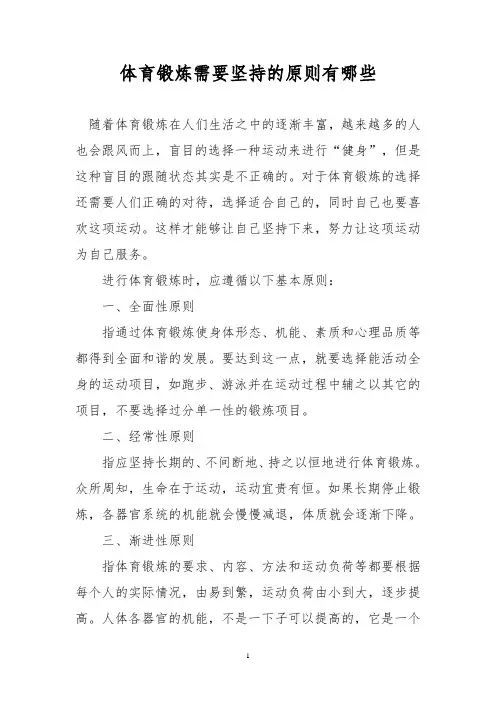 体育锻炼需要坚持的原则有哪些

随着体育锻炼在人们生活之中的逐渐丰富，越来越多的人也会跟风而上，盲目的选择一种运动来进行“健身”，但是这种盲目的跟随状态其实是不正确的。对于体育锻炼的选择还需要人们正确的对待，选择适合自己的，同时自己也要喜欢这项运动。这样才能够让自己坚持下来，努力让这项运动为自己服务。

进行体育锻炼时，应遵循以下基本原则：

一、全面性原则

指通过体育锻炼使身体形态、机能、素质和心理品质等都得到全面和谐的发展。要达到这一点，就要选择能活动全身的运动项目，如跑步、游泳并在运动过程中辅之以其它的项目，不要选择过分单一性的锻炼项目。

二、经常性原则

指应坚持长期的、不间断地、持之以恒地进行体育锻炼。众所周知，生命在于运动，运动宜贵有恒。如果长期停止锻炼，各器官系统的机能就会慢慢减退，体质就会逐渐下降。

三、渐进性原则

指体育锻炼的要求、内容、方法和运动负荷等都要根据每个人的实际情况，由易到繁，运动负荷由小到大，逐步提高。人体各器官的机能，不是一下子可以提高的，它是一个

1